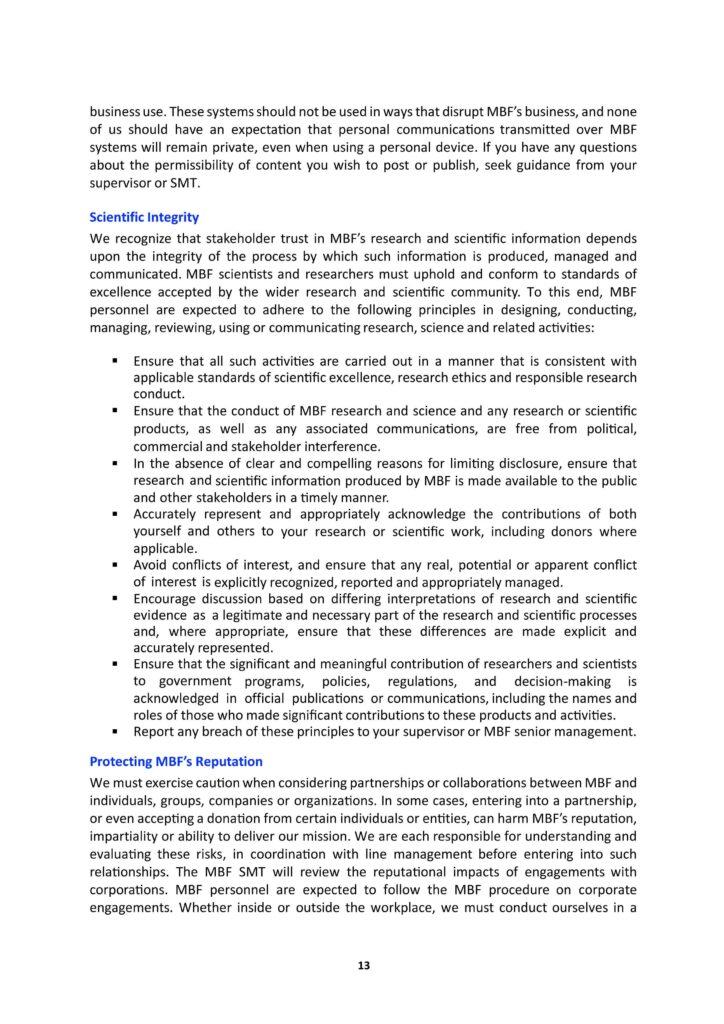 business use. These systems should not be used in ways that disrupt MBF's business, and none of us should have an expectation that personal communications transmitted over MBF systems will remain private, even when using a personal device. If you have any questions about the permissibility of content you wish to post or publish, seek guidance from your supervisor or SMT.

Scientific Integrity

We recognize that stakeholder trust in MBF's research and scientific information depends upon the integrity of the process by which such information is produced, managed and communicated. MBF scientists and researchers must uphold and conform to standards of excellence accepted by the wider research and scientific community. To this end, MBF personnel are expected to adhere to the following principles in designing, conducting, managing, reviewing, using or communicating research, science and related activities:

▪ Ensure that all such activities are carried out in a manner that is consistent with applicable standards of scientific excellence, research ethics and responsible research conduct.
▪ Ensure that the conduct of MBF research and science and any research or scientific products, as well as any associated communications, are free from political, commercial and stakeholder interference.
▪ In the absence of clear and compelling reasons for limiting disclosure, ensure that research and scientific information produced by MBF is made available to the public and other stakeholders in a timely manner.
▪ Accurately represent and appropriately acknowledge the contributions of both yourself and others to your research or scientific work, including donors where applicable.
▪ Avoid conflicts of interest, and ensure that any real, potential or apparent conflict of interest is explicitly recognized, reported and appropriately managed.
▪ Encourage discussion based on differing interpretations of research and scientific evidence as a legitimate and necessary part of the research and scientific processes and, where appropriate, ensure that these differences are made explicit and accurately represented.
▪ Ensure that the significant and meaningful contribution of researchers and scientists to government programs, policies, regulations, and decision-making is acknowledged in official publications or communications, including the names and roles of those who made significant contributions to these products and activities.
▪ Report any breach of these principles to your supervisor or MBF senior management.

Protecting MBF's Reputation

We must exercise caution when considering partnerships or collaborations between MBF and individuals, groups, companies or organizations. In some cases, entering into a partnership, or even accepting a donation from certain individuals or entities, can harm MBF's reputation, impartiality or ability to deliver our mission. We are each responsible for understanding and evaluating these risks, in coordination with line management before entering into such relationships. The MBF SMT will review the reputational impacts of engagements with corporations. MBF personnel are expected to follow the MBF procedure on corporate engagements. Whether inside or outside the workplace, we must conduct ourselves in a

13